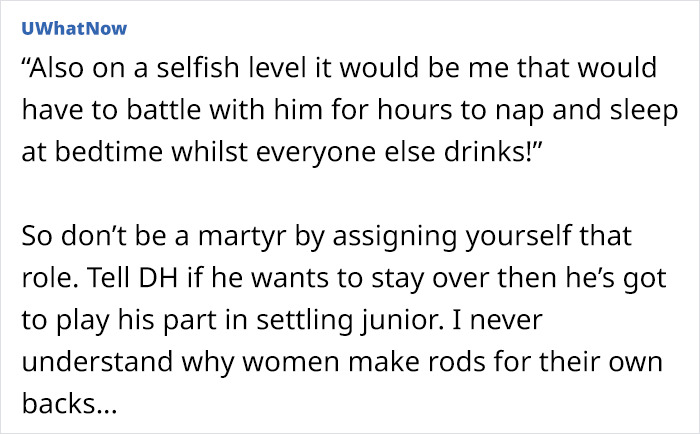 UWhatNow

“Also on a selfish level it would be me that would have to battle with him for hours to nap and sleep at bedtime whilst everyone else drinks!”

So don’t be a martyr by assigning yourself that role. Tell DH if he wants to stay over then he’s got to play his part in settling junior. I never understand why women make rods for their own backs...